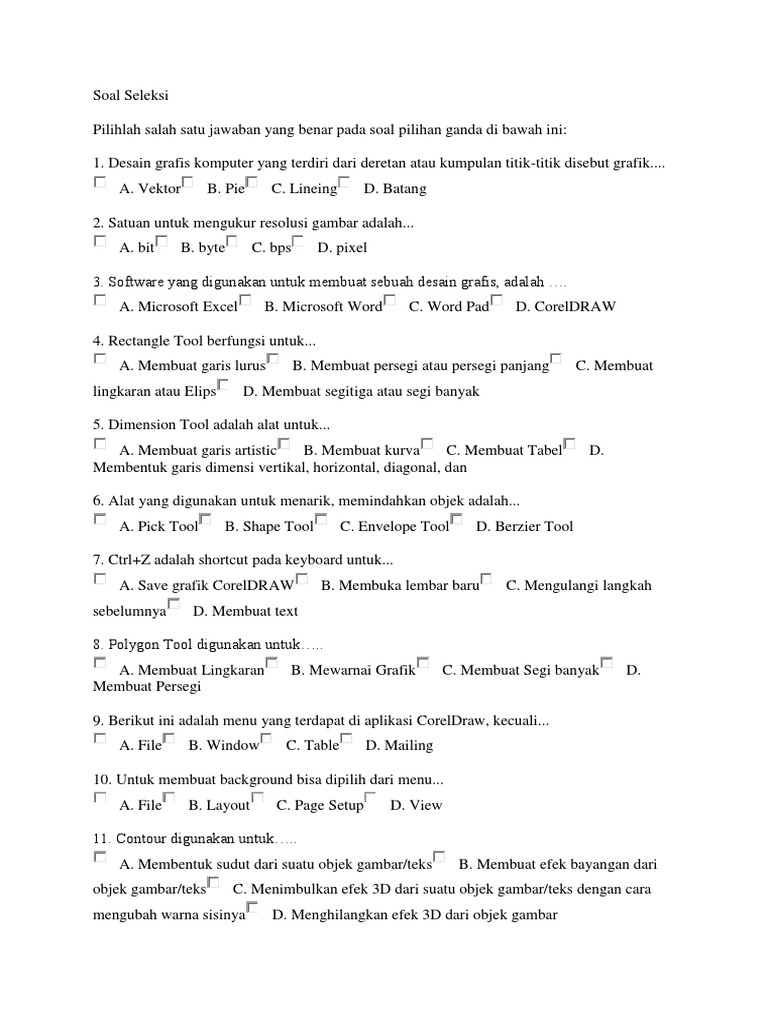 Soal Seleksi

Pilihlah salah satu jawaban yang benar pada soal pilihan ganda di bawah ini:

1. Desain grafis komputer yang terdiri dari deretan atau kumpulan titik-titik disebut grafik....
A. Vektor B. Pie C. Lineing D. Batang

2. Satuan untuk mengukur resolusi gambar adalah...
A. bit B. byte C. bps D. pixel

3. Software yang digunakan untuk membuat sebuah desain grafis, adalah ….
A. Microsoft Excel B. Microsoft Word C. Word Pad D. CorelDRAW

4. Rectangle Tool berfungsi untuk...
A. Membuat garis lurus B. Membuat persegi atau persegi panjang C. Membuat lingkaran atau Elips D. Membuat segitiga atau segi banyak

5. Dimension Tool adalah alat untuk...
A. Membuat garis artistic B. Membuat kurva C. Membuat Tabel D. Membentuk garis dimensi vertikal, horizontal, diagonal, dan

6. Alat yang digunakan untuk menarik, memindahkan objek adalah...
A. Pick Tool B. Shape Tool C. Envelope Tool D. Berzier Tool

7. Ctrl+Z adalah shortcut pada keyboard untuk...
A. Save grafik CorelDRAW B. Membuka lembar baru C. Mengulangi langkah sebelumnya D. Membuat text

8. Polygon Tool digunakan untuk…..
A. Membuat Lingkaran B. Mewarnai Grafik C. Membuat Segi banyak D. Membuat Persegi

9. Berikut ini adalah menu yang terdapat di aplikasi CorelDraw, kecuali...
A. File B. Window C. Table D. Mailing

10. Untuk membuat background bisa dipilih dari menu...
A. File B. Layout C. Page Setup D. View

11. Contour digunakan untuk…..
A. Membentuk sudut dari suatu objek gambar/teks B. Membuat efek bayangan dari objek gambar/teks C. Menimbulkan efek 3D dari suatu objek gambar/teks dengan cara mengubah warna sisinya D. Menghilangkan efek 3D dari objek gambar